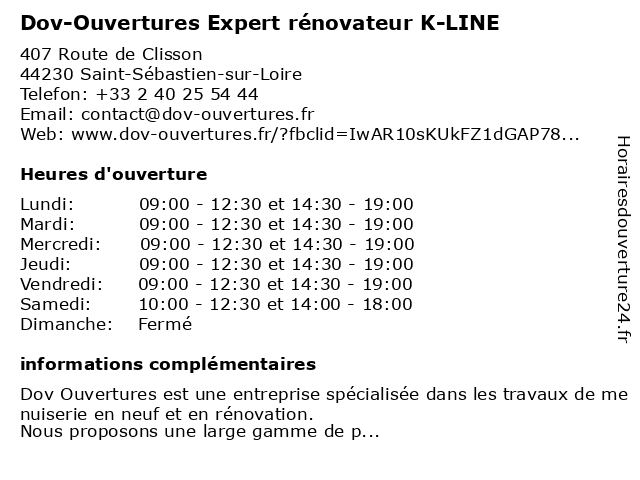 Dov-Ouvertures Expert rénovateur K-LINE

407 Route de Clisson
44230 Saint-Sébastien-sur-Loire
Telefon: +33 2 40 25 54 44
Email: contact@dov-ouvertures.fr
Web: www.dov-ouvertures.fr/?fbclid=IwAR10sKUkFZ1dGAP78...

Heures d'ouverture

Lundi: 09:00 - 12:30 et 14:30 - 19:00
Mardi: 09:00 - 12:30 et 14:30 - 19:00
Mercredi: 09:00 - 12:30 et 14:30 - 19:00
Jeudi: 09:00 - 12:30 et 14:30 - 19:00
Vendredi: 09:00 - 12:30 et 14:30 - 19:00
Samedi: 10:00 - 12:30 et 14:00 - 18:00
Dimanche: Fermé

informations complémentaires

Dov Ouvertures est une entreprise spécialisée dans les travaux de me nuiserie en neuf et en rénovation.
Nous proposons une large gamme de p...

Horairesdouverture24.fr